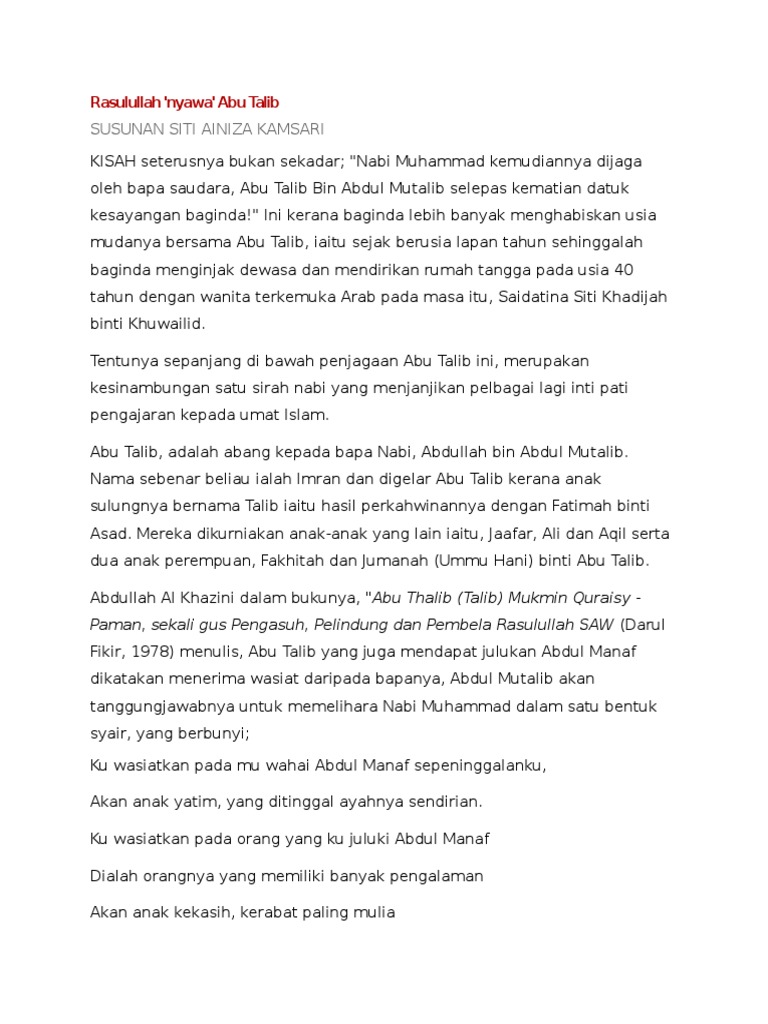 Rasulullah 'nyawa' Abu Talib

SUSUNAN SITI AINIZA KAMSARI

KISAH seterusnya bukan sekadar; "Nabi Muhammad kemudiannya dijaga oleh bapa saudara, Abu Talib Bin Abdul Mutalib selepas kematian datuk kesayangan baginda!" Ini kerana baginda lebih banyak menghabiskan usia mudanya bersama Abu Talib, iaitu sejak berusia lapan tahun sehinggalah baginda menginjak dewasa dan mendirikan rumah tangga pada usia 40 tahun dengan wanita terkemuka Arab pada masa itu, Saidatina Siti Khadijah binti Khuwailid.

Tentunya sepanjang di bawah penjagaan Abu Talib ini, merupakan kesinambungan satu sirah nabi yang menjanjikan pelbagai lagi inti pati pengajaran kepada umat Islam.

Abu Talib, adalah abang kepada bapa Nabi, Abdullah bin Abdul Mutalib. Nama sebenar beliau ialah Imran dan digelar Abu Talib kerana anak sulungnya bernama Talib iaitu hasil perkahwinannya dengan Fatimah binti Asad. Mereka dikurniakan anak-anak yang lain iaitu, Jaafar, Ali dan Aqil serta dua anak perempuan, Fakhitah dan Jumanah (Ummu Hani) binti Abu Talib.

Abdullah Al Khazini dalam bukunya, "Abu Thalib (Talib) Mukmin Quraisy - Paman, sekali gus Pengasuh, Pelindung dan Pembela Rasulullah SAW (Darul Fikir, 1978) menulis, Abu Talib yang juga mendapat julukan Abdul Manaf dikatakan menerima wasiat daripada bapanya, Abdul Mutalib akan tanggungjawabnya untuk memelihara Nabi Muhammad dalam satu bentuk syair, yang berbunyi;

Ku wasiatkan pada mu wahai Abdul Manaf sepeninggalanku,

Akan anak yatim, yang ditinggal ayahnya sendirian.

Ku wasiatkan pada orang yang ku juluki Abdul Manaf

Dialah orangnya yang memiliki banyak pengalaman

Akan anak kekasih, kerabat paling mulia